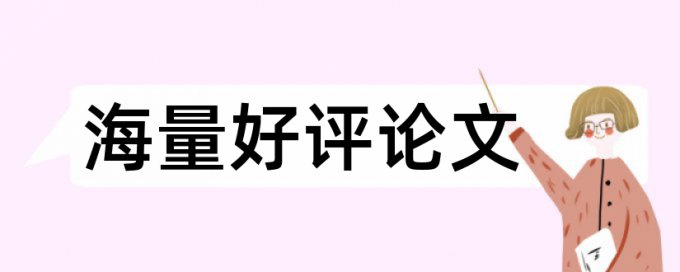 海量好评论文